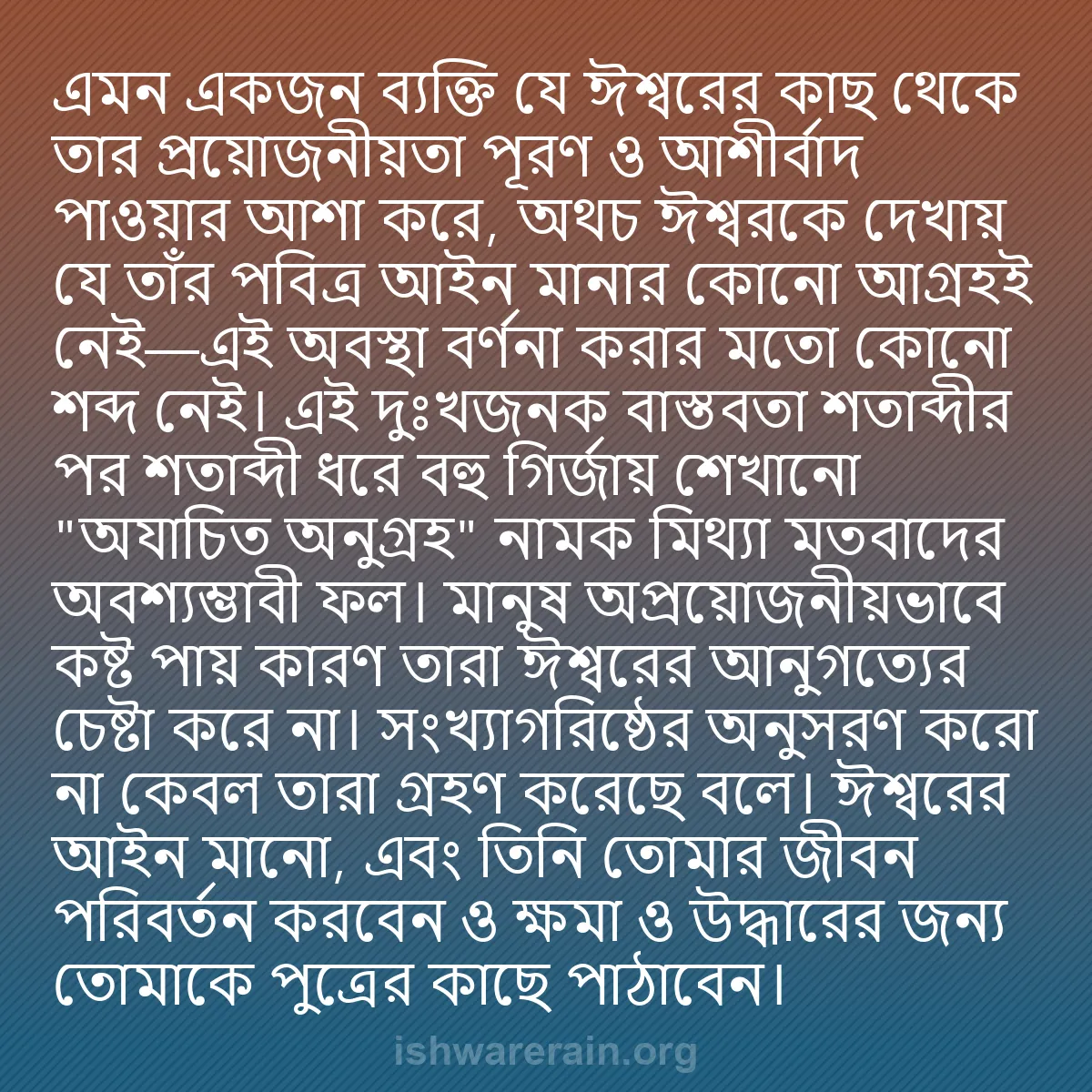 এমন একজন ব্যক্তি যে ঈশ্বরের কাছ থেকে তার প্রয়োজনীয়তা পূরণ ও আশীর্বাদ পাওয়ার আশা করে, অথচ ঈশ্বরকে দেখায় যে তাঁর পবিত্র আইন মানার কোনো আগ্রহই নেই—এই অবস্থা বর্ণনা করার মতো কোনো শব্দ নেই। এই দুঃখজনক বাস্তবতা শতাব্দীর পর শতাব্দী ধরে বহু গির্জায় শেখানো "অযাচিত অনুগ্রহ" নামক মিথ্যা মতবাদের অবশ্যম্ভাবী ফল। মানুষ অপ্রয়োজনীয়ভাবে কষ্ট পায় কারণ তারা ঈশ্বরের আনুগত্যের চেষ্টা করে না। সংখ্যাগরিষ্ঠের অনুসরণ করো না কেবল তারা গ্রহণ করেছে বলে। ঈশ্বরের আইন মানো, এবং তিনি তোমার জীবন পরিবর্তন করবেন ও ক্ষমা ও উদ্ধারের জন্য তোমাকে পুত্রের কাছে পাঠাবেন।

ishwarerain.org